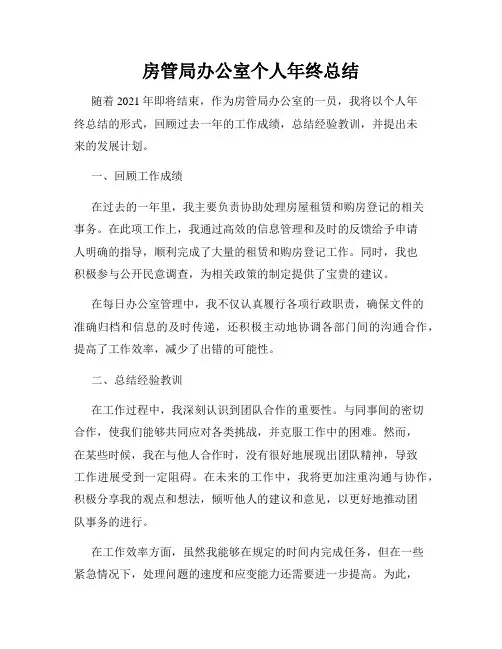 房管局办公室个人年终总结

随着 2021 年即将结束，作为房管局办公室的一员，我将以个人年终总结的形式，回顾过去一年的工作成绩，总结经验教训，并提出未来的发展计划。

一、回顾工作成绩

在过去的一年里，我主要负责协助处理房屋租赁和购房登记的相关事务。在此项工作上，我通过高效的信息管理和及时的反馈给予申请人明确的指导，顺利完成了大量的租赁和购房登记工作。同时，我也积极参与公开民意调查，为相关政策的制定提供了宝贵的建议。

在每日办公室管理中，我不仅认真履行各项行政职责，确保文件的准确归档和信息的及时传递，还积极主动地协调各部门间的沟通合作，提高了工作效率，减少了出错的可能性。

二、总结经验教训

在工作过程中，我深刻认识到团队合作的重要性。与同事间的密切合作，使我们能够共同应对各类挑战，并克服工作中的困难。然而，在某些时候，我在与他人合作时，没有很好地展现出团队精神，导致工作进展受到一定阻碍。在未来的工作中，我将更加注重沟通与协作，积极分享我的观点和想法，倾听他人的建议和意见，以更好地推动团队事务的进行。

在工作效率方面，虽然我能够在规定的时间内完成任务，但在一些紧急情况下，处理问题的速度和应变能力还需要进一步提高。为此，